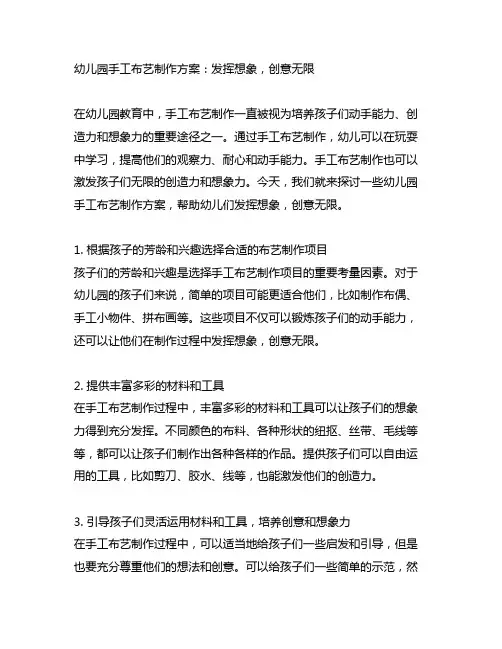 幼儿园手工布艺制作方案：发挥想象，创意无限

在幼儿园教育中，手工布艺制作一直被视为培养孩子们动手能力、创造力和想象力的重要途径之一。通过手工布艺制作，幼儿可以在玩耍中学习，提高他们的观察力、耐心和动手能力。手工布艺制作也可以激发孩子们无限的创造力和想象力。今天，我们就来探讨一些幼儿园手工布艺制作方案，帮助幼儿们发挥想象，创意无限。

1. 根据孩子的芳龄和兴趣选择合适的布艺制作项目
孩子们的芳龄和兴趣是选择手工布艺制作项目的重要考量因素。对于幼儿园的孩子们来说，简单的项目可能更适合他们，比如制作布偶、手工小物件、拼布画等。这些项目不仅可以锻炼孩子们的动手能力，还可以让他们在制作过程中发挥想象，创意无限。

2. 提供丰富多彩的材料和工具
在手工布艺制作过程中，丰富多彩的材料和工具可以让孩子们的想象力得到充分发挥。不同颜色的布料、各种形状的纽扣、丝带、毛线等等，都可以让孩子们制作出各种各样的作品。提供孩子们可以自由运用的工具，比如剪刀、胶水、线等，也能激发他们的创造力。

3. 引导孩子们灵活运用材料和工具，培养创意和想象力
在手工布艺制作过程中，可以适当地给孩子们一些启发和引导，但是也要充分尊重他们的想法和创意。可以给孩子们一些简单的示范，然